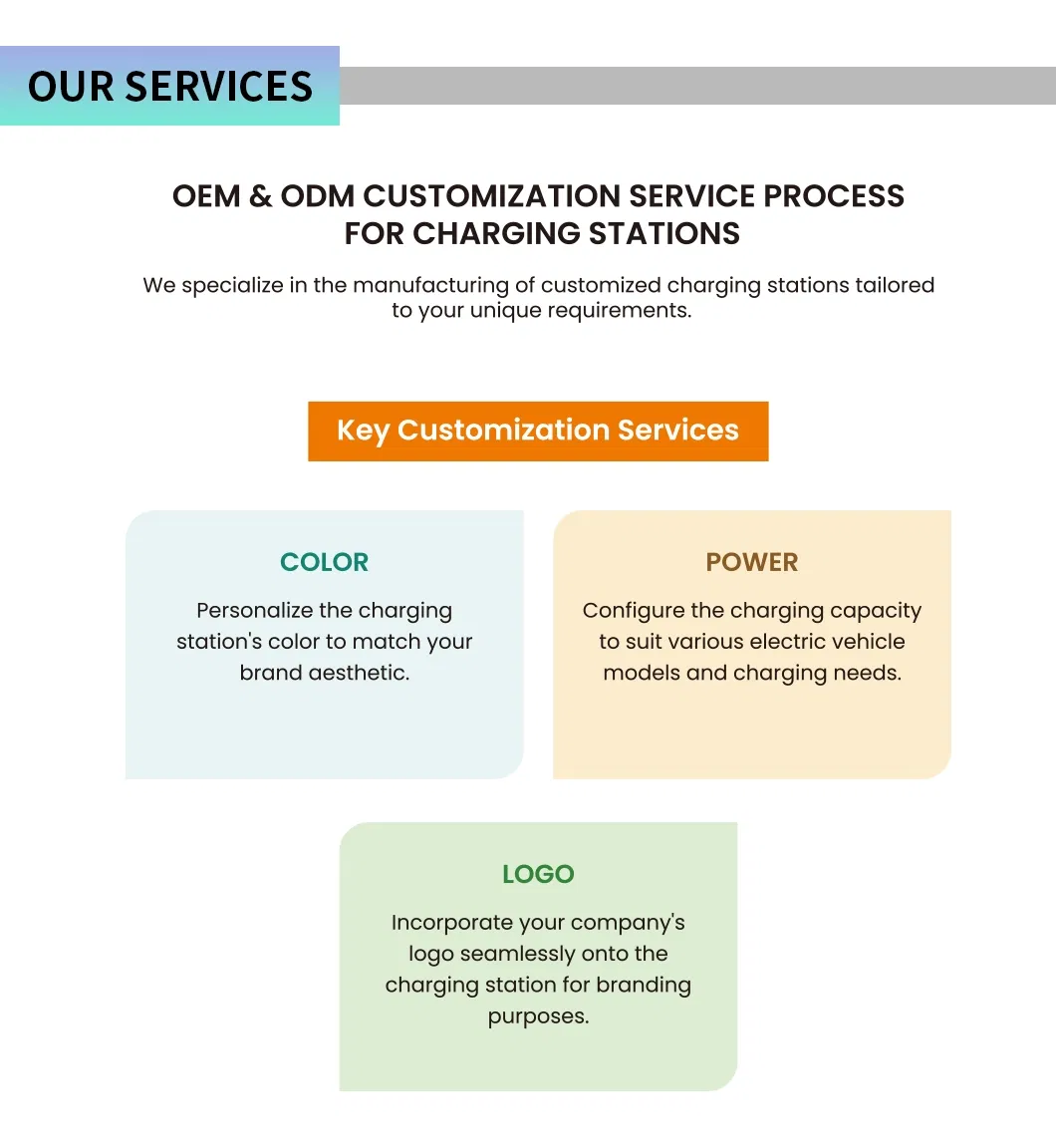 OUR SERVICES

OEM & ODM CUSTOMIZATION SERVICE PROCESS FOR CHARGING STATIONS

We specialize in the manufacturing of customized charging stations tailored to your unique requirements.

Key Customization Services

COLOR

Personalize the charging station's color to match your brand aesthetic.

POWER

Configure the charging capacity to suit various electric vehicle models and charging needs.

LOGO

Incorporate your company's logo seamlessly onto the charging station for branding purposes.